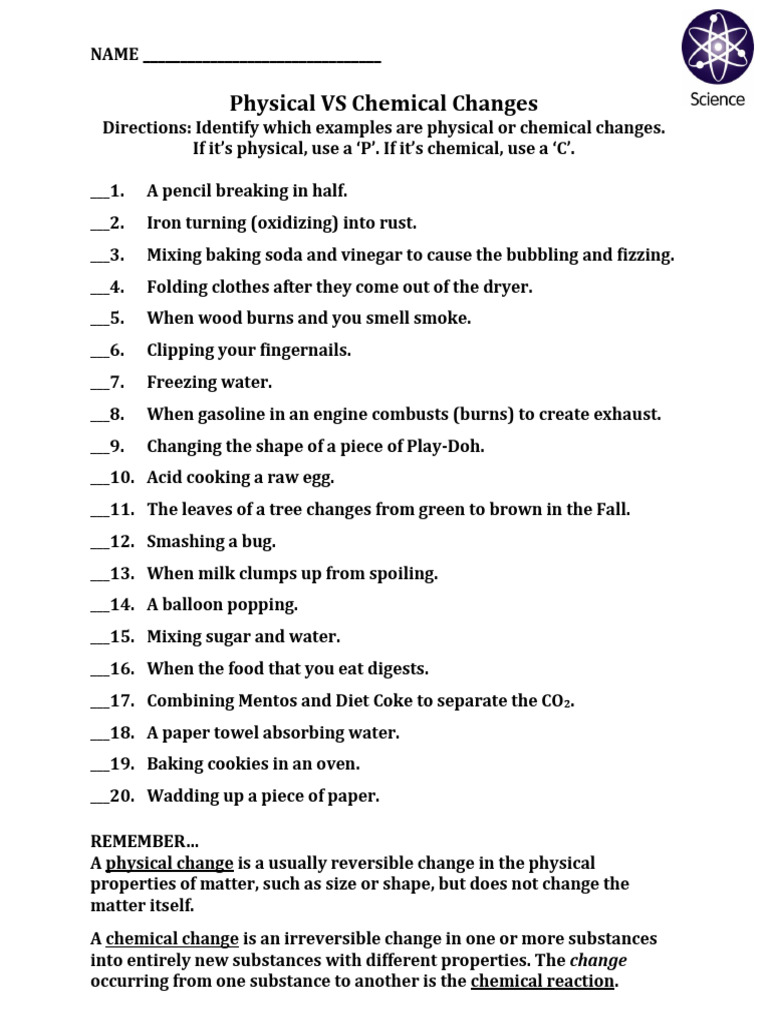 NAME ______________________________

Science

Physical VS Chemical Changes
Directions: Identify which examples are physical or chemical changes.
If it's physical, use a 'P'. If it's chemical, use a 'C'.

__1. A pencil breaking in half.
__2. Iron turning (oxidizing) into rust.
__3. Mixing baking soda and vinegar to cause the bubbling and fizzing.
__4. Folding clothes after they come out of the dryer.
__5. When wood burns and you smell smoke.
__6. Clipping your fingernails.
__7. Freezing water.
__8. When gasoline in an engine combusts (burns) to create exhaust.
__9. Changing the shape of a piece of Play-Doh.
__10. Acid cooking a raw egg.
__11. The leaves of a tree changes from green to brown in the Fall.
__12. Smashing a bug.
__13. When milk clumps up from spoiling.
__14. A balloon popping.
__15. Mixing sugar and water.
__16. When the food that you eat digests.
__17. Combining Mentos and Diet Coke to separate the $CO_2$.
__18. A paper towel absorbing water.
__19. Baking cookies in an oven.
__20. Wadding up a piece of paper.

REMEMBER…
A physical change is a usually reversible change in the physical properties of matter, such as size or shape, but does not change the matter itself.

A chemical change is an irreversible change in one or more substances into entirely new substances with different properties. The change occurring from one substance to another is the chemical reaction.